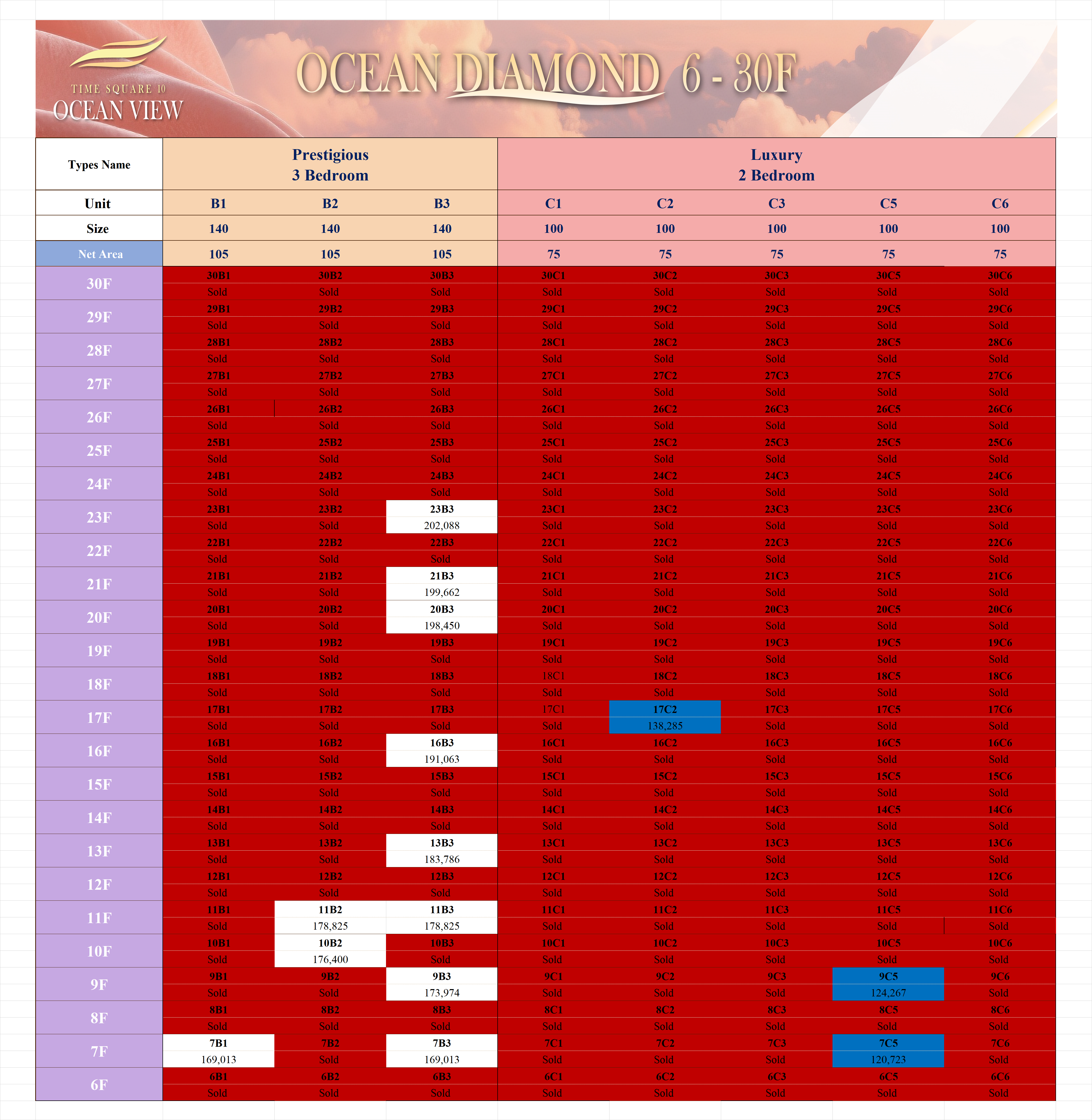 TIME SQUARE 10
OCEAN VIEW

OCEAN DIAMOND 6 - 30F

| Types Name | Prestigious 3 Bedroom | | | Luxury 2 Bedroom | | | | |
|---|---|---|---|---|---|---|---|---|
| Unit | B1 | B2 | B3 | C1 | C2 | C3 | C5 | C6 |
| Size | 140 | 140 | 140 | 100 | 100 | 100 | 100 | 100 |
| Net Area | 105 | 105 | 105 | 75 | 75 | 75 | 75 | 75 |
| 30F | 30B1 Sold | 30B2 Sold | 30B3 Sold | 30C1 Sold | 30C2 Sold | 30C3 Sold | 30C5 Sold | 30C6 Sold |
| 29F | 29B1 Sold | 29B2 Sold | 29B3 Sold | 29C1 Sold | 29C2 Sold | 29C3 Sold | 29C5 Sold | 29C6 Sold |
| 28F | 28B1 Sold | 28B2 Sold | 28B3 Sold | 28C1 Sold | 28C2 Sold | 28C3 Sold | 28C5 Sold | 28C6 Sold |
| 27F | 27B1 Sold | 27B2 Sold | 27B3 Sold | 27C1 Sold | 27C2 Sold | 27C3 Sold | 27C5 Sold | 27C6 Sold |
| 26F | 26B1 Sold | 26B2 Sold | 26B3 Sold | 26C1 Sold | 26C2 Sold | 26C3 Sold | 26C5 Sold | 26C6 Sold |
| 25F | 25B1 Sold | 25B2 Sold | 25B3 Sold | 25C1 Sold | 25C2 Sold | 25C3 Sold | 25C5 Sold | 25C6 Sold |
| 24F | 24B1 Sold | 24B2 Sold | 24B3 Sold | 24C1 Sold | 24C2 Sold | 24C3 Sold | 24C5 Sold | 24C6 Sold |
| 23F | 23B1 Sold | 23B2 Sold | 23B3 202,088 | 23C1 Sold | 23C2 Sold | 23C3 Sold | 23C5 Sold | 23C6 Sold |
| 22F | 22B1 Sold | 22B2 Sold | 22B3 Sold | 22C1 Sold | 22C2 Sold | 22C3 Sold | 22C5 Sold | 22C6 Sold |
| 21F | 21B1 Sold | 21B2 Sold | 21B3 199,662 | 21C1 Sold | 21C2 Sold | 21C3 Sold | 21C5 Sold | 21C6 Sold |
| 20F | 20B1 Sold | 20B2 Sold | 20B3 198,450 | 20C1 Sold | 20C2 Sold | 20C3 Sold | 20C5 Sold | 20C6 Sold |
| 19F | 19B1 Sold | 19B2 Sold | 19B3 Sold | 19C1 Sold | 19C2 Sold | 19C3 Sold | 19C5 Sold | 19C6 Sold |
| 18F | 18B1 Sold | 18B2 Sold | 18B3 Sold | 18C1 Sold | 18C2 Sold | 18C3 Sold | 18C5 Sold | 18C6 Sold |
| 17F | 17B1 Sold | 17B2 Sold | 17B3 Sold | 17C1 Sold | 17C2 138,285 | 17C3 Sold | 17C5 Sold | 17C6 Sold |
| 16F | 16B1 Sold | 16B2 Sold | 16B3 191,063 | 16C1 Sold | 16C2 Sold | 16C3 Sold | 16C5 Sold | 16C6 Sold |
| 15F | 15B1 Sold | 15B2 Sold | 15B3 Sold | 15C1 Sold | 15C2 Sold | 15C3 Sold | 15C5 Sold | 15C6 Sold |
| 14F | 14B1 Sold | 14B2 Sold | 14B3 Sold | 14C1 Sold | 14C2 Sold | 14C3 Sold | 14C5 Sold | 14C6 Sold |
| 13F | 13B1 Sold | 13B2 Sold | 13B3 183,786 | 13C1 Sold | 13C2 Sold | 13C3 Sold | 13C5 Sold | 13C6 Sold |
| 12F | 12B1 Sold | 12B2 Sold | 12B3 Sold | 12C1 Sold | 12C2 Sold | 12C3 Sold | 12C5 Sold | 12C6 Sold |
| 11F | 11B1 Sold | 11B2 178,825 | 11B3 178,825 | 11C1 Sold | 11C2 Sold | 11C3 Sold | 11C5 Sold | 11C6 Sold |
| 10F | 10B1 Sold | 10B2 176,400 | 10B3 Sold | 10C1 Sold | 10C2 Sold | 10C3 Sold | 10C5 Sold | 10C6 Sold |
| 9F | 9B1 Sold | 9B2 Sold | 9B3 173,974 | 9C1 Sold | 9C2 Sold | 9C3 Sold | 9C5 124,267 | 9C6 Sold |
| 8F | 8B1 Sold | 8B2 Sold | 8B3 Sold | 8C1 Sold | 8C2 Sold | 8C3 Sold | 8C5 Sold | 8C6 Sold |
| 7F | 7B1 169,013 | 7B2 Sold | 7B3 169,013 | 7C1 Sold | 7C2 Sold | 7C3 Sold | 7C5 120,723 | 7C6 Sold |
| 6F | 6B1 Sold | 6B2 Sold | 6B3 Sold | 6C1 Sold | 6C2 Sold | 6C3 Sold | 6C5 Sold | 6C6 Sold |